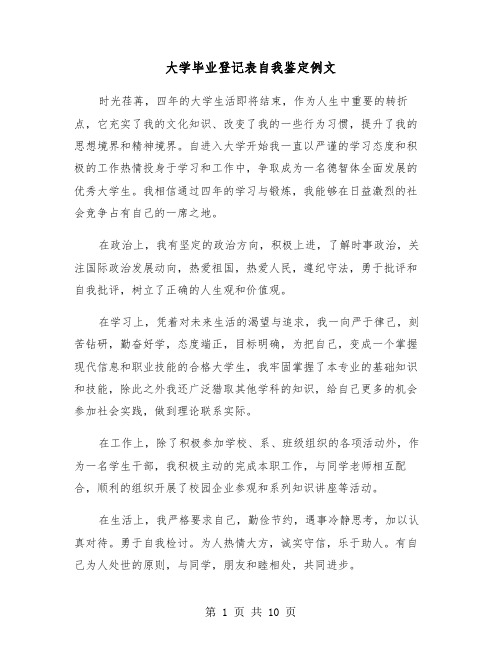 大学毕业登记表自我鉴定例文

时光荏苒，四年的大学生活即将结束，作为人生中重要的转折点，它充实了我的文化知识、改变了我的一些行为习惯，提升了我的思想境界和精神境界。自进入大学开始我一直以严谨的学习态度和积极的工作热情投身于学习和工作中，争取成为一名德智体全面发展的优秀大学生。我相信通过四年的学习与锻炼，我能够在日益激烈的社会竞争占有自己的一席之地。

在政治上，我有坚定的政治方向，积极上进，了解时事政治，关注国际政治发展动向，热爱祖国，热爱人民，遵纪守法，勇于批评和自我批评，树立了正确的人生观和价值观。

在学习上，凭着对未来生活的渴望与追求，我一向严于律己，刻苦钻研，勤奋好学，态度端正，目标明确，为把自己，变成一个掌握现代信息和职业技能的合格大学生，我牢固掌握了本专业的基础知识和技能，除此之外我还广泛猎取其他学科的知识，给自己更多的机会参加社会实践，做到理论联系实际。

在工作上，除了积极参加学校、系、班级组织的各项活动外，作为一名学生干部，我积极主动的完成本职工作，与同学老师相互配合，顺利的组织开展了校园企业参观和系列知识讲座等活动。

在生活上，我严格要求自己，勤俭节约，遇事冷静思考，加以认真对待。勇于自我检讨。为人热情大方，诚实守信，乐于助人。有自己为人处世的原则，与同学，朋友和睦相处，共同进步。

第 1 页 共 10 页